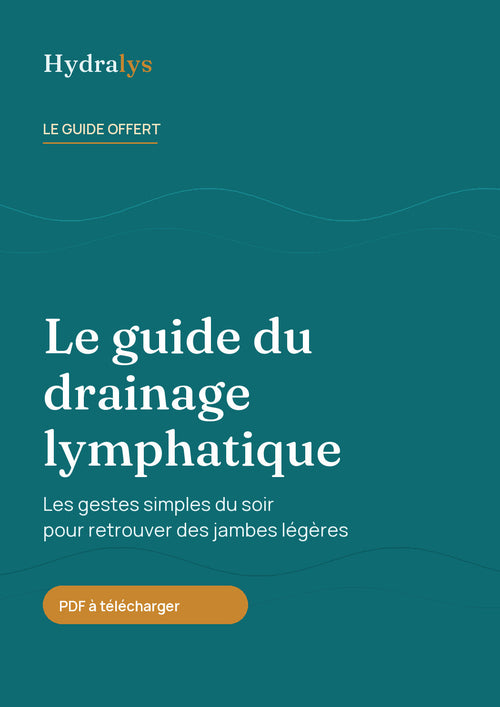 Hydralys

LE GUIDE OFFERT

Le guide du drainage lymphatique

Les gestes simples du soir pour retrouver des jambes légères

PDF à télécharger